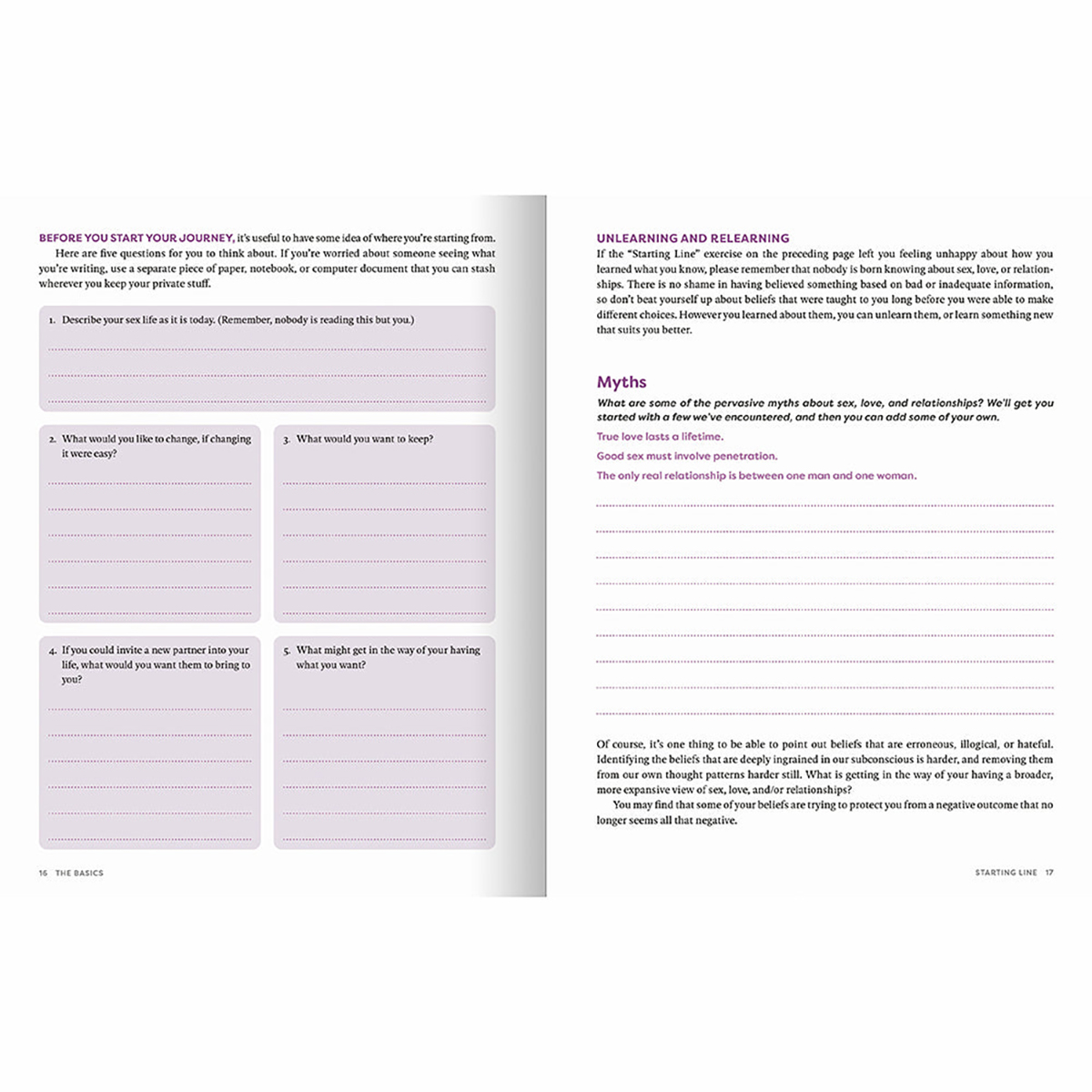 BEFORE YOU START YOUR JOURNEY, it's useful to have some idea of where you're starting from.

Here are five questions for you to think about. If you're worried about someone seeing what you're writing, use a separate piece of paper, notebook, or computer document that you can stash wherever you keep your private stuff.

1. Describe your sex life as it is today. (Remember, nobody is reading this but you.)

2. What would you like to change, if changing it were easy?

3. What would you want to keep?

4. If you could invite a new partner into your life, what would you want them to bring to you?

5. What might get in the way of your having what you want?

16 THE BASICS

UNLEARNING AND RELEARNING

If the "Starting Line" exercise on the preceding page left you feeling unhappy about how you learned what you know, please remember that nobody is born knowing about sex, love, or relationships. There is no shame in having believed something based on bad or inadequate information, so don't beat yourself up about beliefs that were taught to you long before you were able to make different choices. However you learned about them, you can unlearn them, or learn something new that suits you better.

Myths

What are some of the pervasive myths about sex, love, and relationships? We'll get you started with a few we've encountered, and then you can add some of your own.

True love lasts a lifetime.

Good sex must involve penetration.

The only real relationship is between one man and one woman.

Of course, it's one thing to be able to point out beliefs that are erroneous, illogical, or hateful. Identifying the beliefs that are deeply ingrained in our subconscious is harder, and removing them from our own thought patterns harder still. What is getting in the way of your having a broader, more expansive view of sex, love, and/or relationships?

You may find that some of your beliefs are trying to protect you from a negative outcome that no longer seems all that negative.

STARTING LINE 17